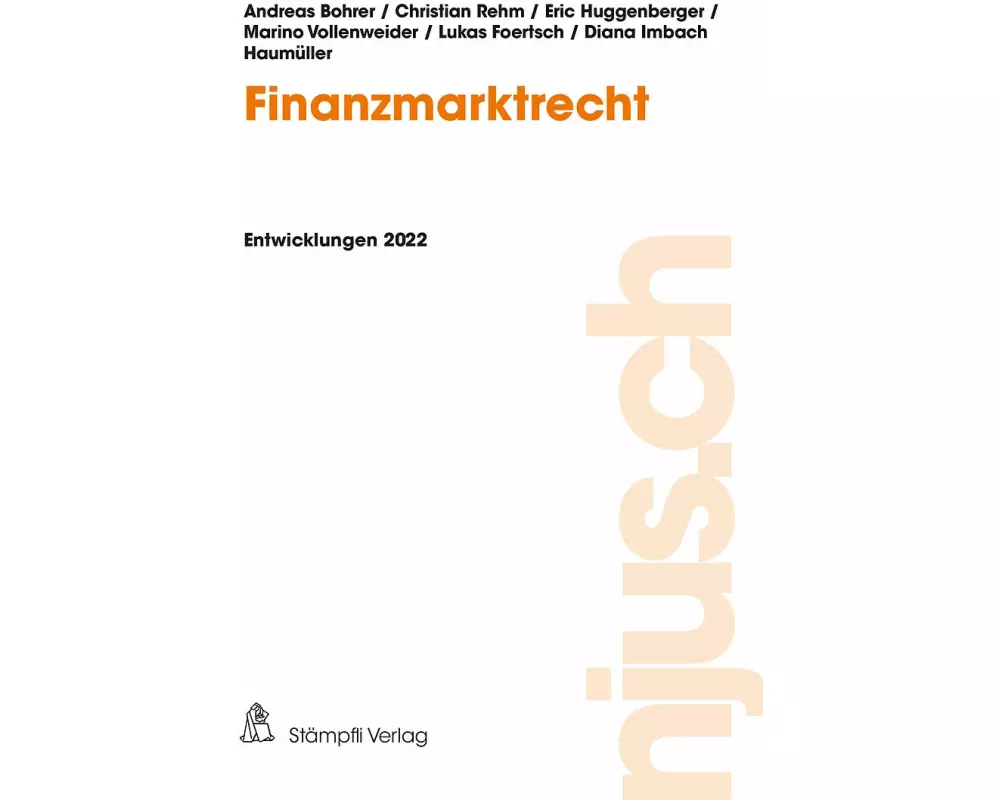 Andreas Bohrer / Christian Rehm / Eric Huggenberger / Marino Vollenweider / Lukas Foertsch / Diana Imbach Haumüller

Finanzmarktrecht

Entwicklungen 2022

njus.ch

Stämpfli Verlag